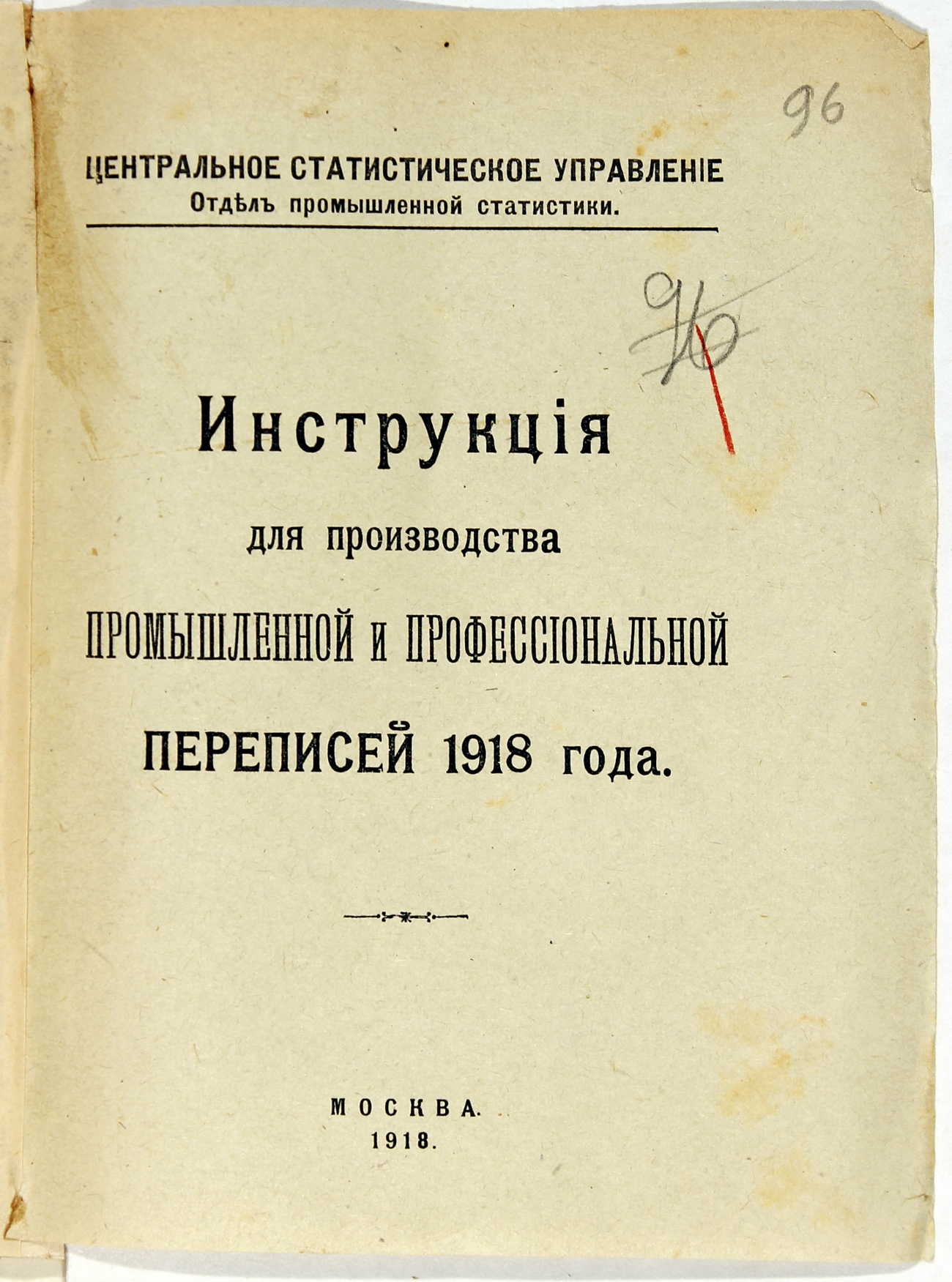 96

ЦЕНТРАЛЬНОЕ СТАТИСТИЧЕСКОЕ УПРАВЛЕНІЕ
Отдѣлъ промышленной статистики.

96

Инструкція

для производства

ПРОМЫШЛЕННОЙ и ПРОФЕССІОНАЛЬНОЙ

ПЕРЕПИСЕЙ 1918 года.

МОСКВА.
1918.